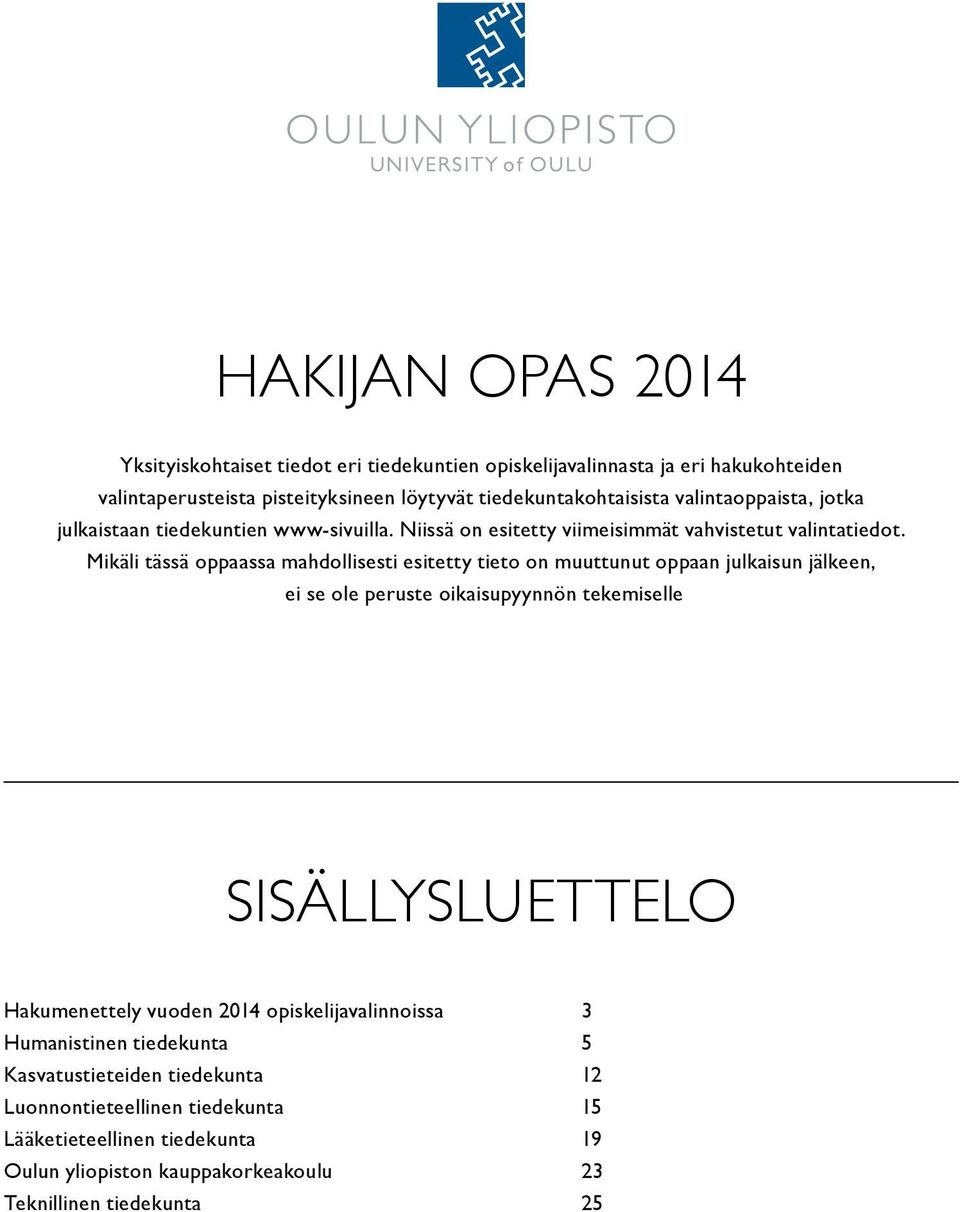 OULUN YLIOPISTO
UNIVERSITY of OULU

HAKIJAN OPAS 2014

Yksityiskohtaiset tiedot eri tiedekuntien opiskelijavalinnasta ja eri hakukohteiden valintaperusteista pisteityksineen löytyvät tiedekuntakohtaisista valintaoppaista, jotka julkaistaan tiedekuntien www-sivuilla. Niissä on esitetty viimeisimmät vahvistetut valintatiedot. Mikäli tässä oppaassa mahdollisesti esitetty tieto on muuttunut oppaan julkaisun jälkeen, ei se ole peruste oikaisupyynnön tekemiselle

SISÄLLYSLUETTELO

| | |
|---|---|
| Hakumenettely vuoden 2014 opiskelijavalinnoissa | 3 |
| Humanistinen tiedekunta | 5 |
| Kasvatustieteiden tiedekunta | 12 |
| Luonnontieteellinen tiedekunta | 15 |
| Lääketieteellinen tiedekunta | 19 |
| Oulun yliopiston kauppakorkeakoulu | 23 |
| Teknillinen tiedekunta | 25 |